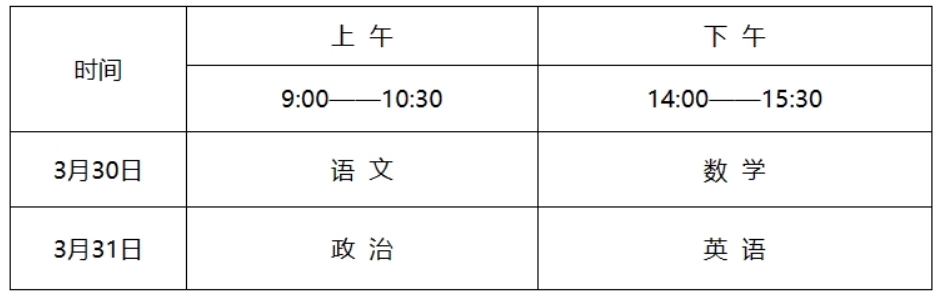 | 时间 | 上 午 | 下 午 |
|---|---|---|
| | 9:00——10:30 | 14:00——15:30 |
| 3月30日 | 语 文 | 数 学 |
| 3月31日 | 政 治 | 英 语 |